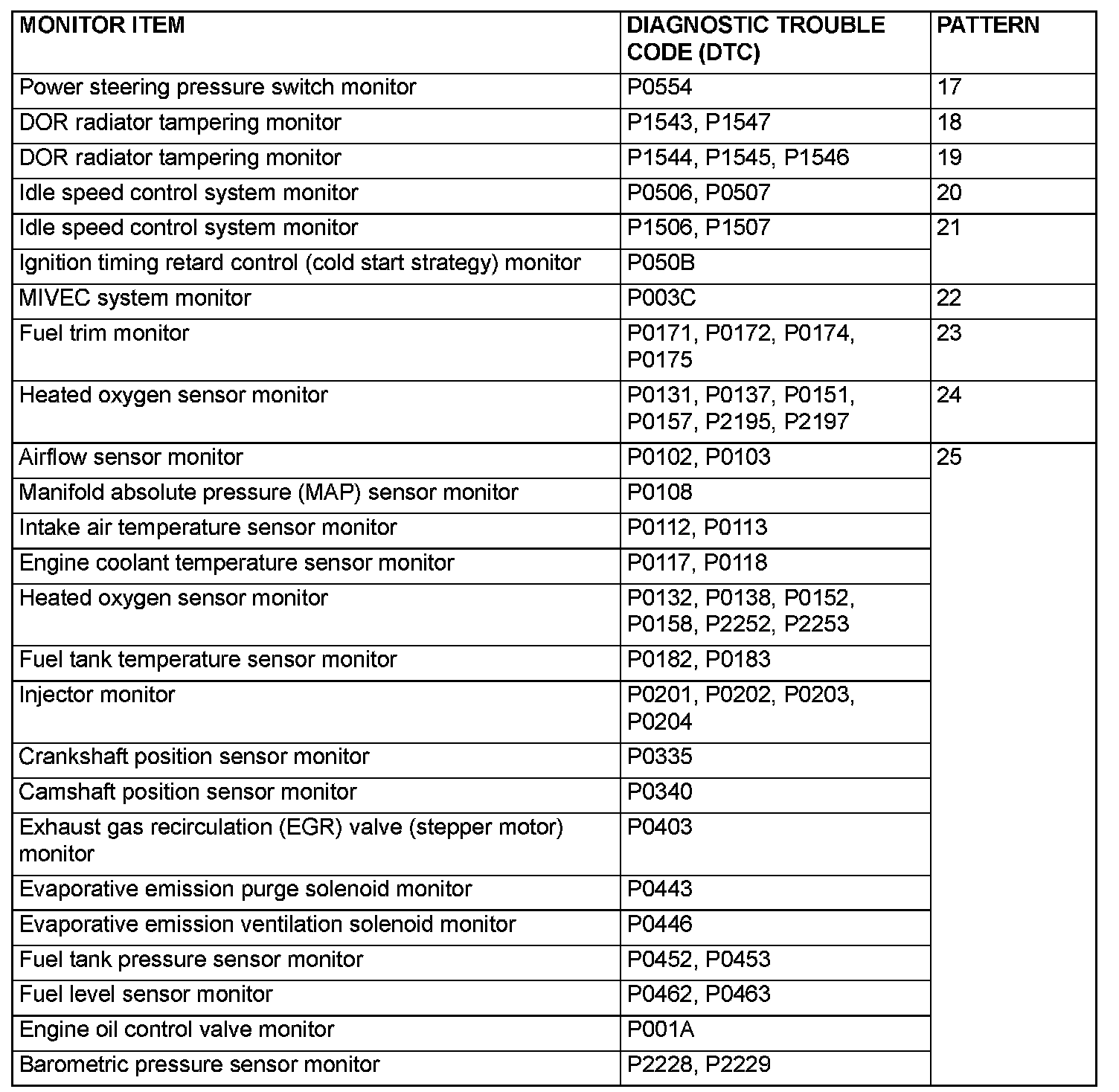 | MONITOR ITEM | DIAGNOSTIC TROUBLE CODE (DTC) | PATTERN |
|---|---|---|
| Power steering pressure switch monitor | P0554 | 17 |
| DOR radiator tampering monitor | P1543, P1547 | 18 |
| DOR radiator tampering monitor | P1544, P1545, P1546 | 19 |
| Idle speed control system monitor | P0506, P0507 | 20 |
| Idle speed control system monitor | P1506, P1507 | 21 |
| Ignition timing retard control (cold start strategy) monitor | P050B | |
| MIVEC system monitor | P003C | 22 |
| Fuel trim monitor | P0171, P0172, P0174, P0175 | 23 |
| Heated oxygen sensor monitor | P0131, P0137, P0151, P0157, P2195, P2197 | 24 |
| Airflow sensor monitor | P0102, P0103 | 25 |
| Manifold absolute pressure (MAP) sensor monitor | P0108 | |
| Intake air temperature sensor monitor | P0112, P0113 | |
| Engine coolant temperature sensor monitor | P0117, P0118 | |
| Heated oxygen sensor monitor | P0132, P0138, P0152, P0158, P2252, P2253 | |
| Fuel tank temperature sensor monitor | P0182, P0183 | |
| Injector monitor | P0201, P0202, P0203, P0204 | |
| Crankshaft position sensor monitor | P0335 | |
| Camshaft position sensor monitor | P0340 | |
| Exhaust gas recirculation (EGR) valve (stepper motor) monitor | P0403 | |
| Evaporative emission purge solenoid monitor | P0443 | |
| Evaporative emission ventilation solenoid monitor | P0446 | |
| Fuel tank pressure sensor monitor | P0452, P0453 | |
| Fuel level sensor monitor | P0462, P0463 | |
| Engine oil control valve monitor | P001A | |
| Barometric pressure sensor monitor | P2228, P2229 | |